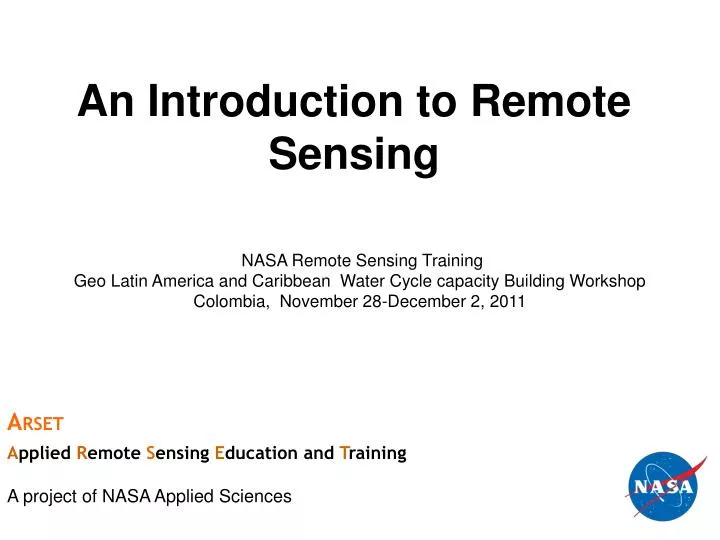 An Introduction to Remote Sensing

NASA Remote Sensing Training
Geo Latin America and Caribbean Water Cycle capacity Building Workshop
Colombia, November 28-December 2, 2011

ARSET

Applied Remote Sensing Education and Training

A project of NASA Applied Sciences

NASA